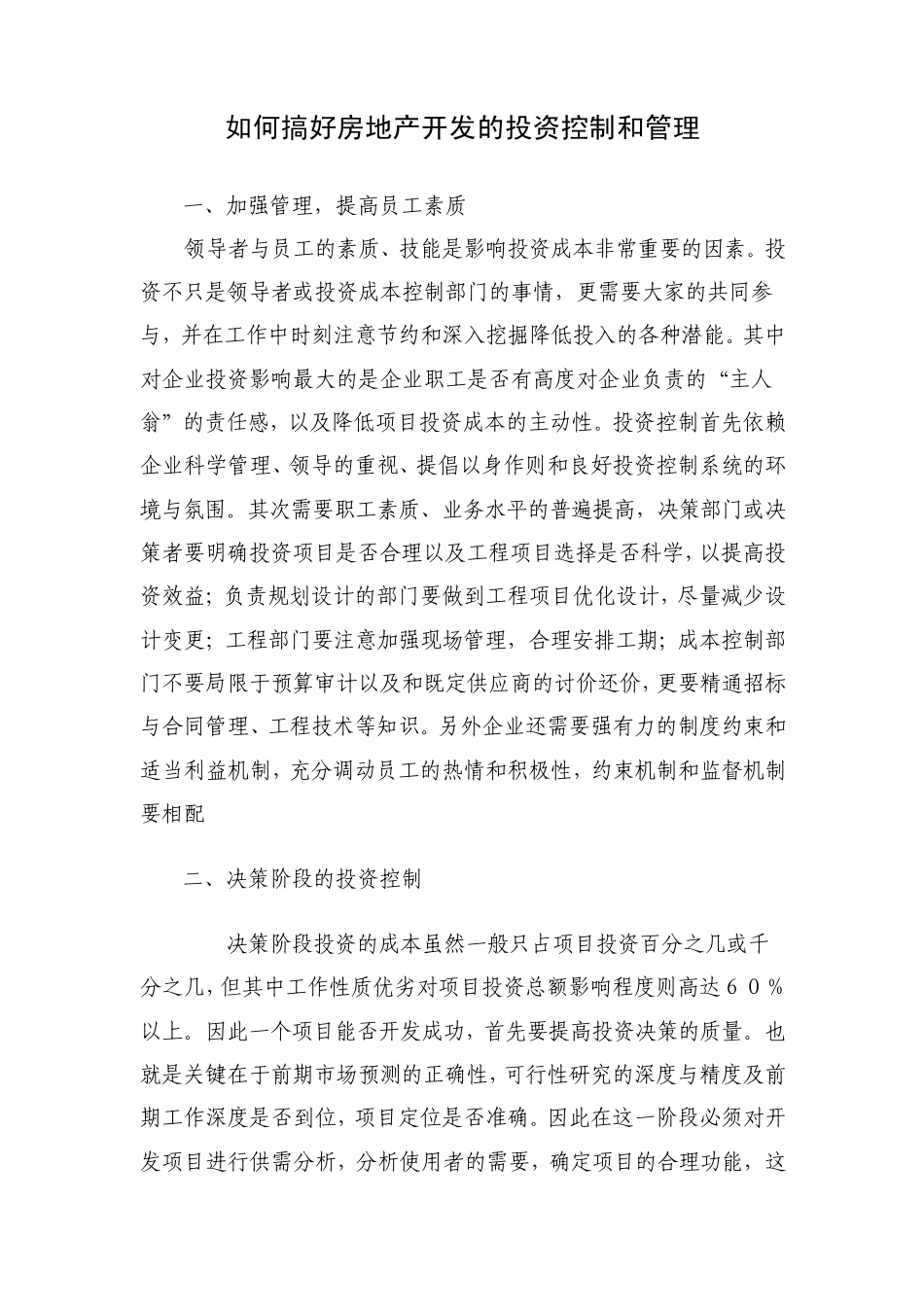 如何搞好房地产开发的投资控制和管理

一、加强管理，提高员工素质

领导者与员工的素质、技能是影响投资成本非常重要的因素。投资不只是领导者或投资成本控制部门的事情，更需要大家的共同参与，并在工作中时刻注意节约和深入挖掘降低投入的各种潜能。其中对企业投资影响最大的是企业职工是否有高度对企业负责的“主人翁”的责任感，以及降低项目投资成本的主动性。投资控制首先依赖企业科学管理、领导的重视、提倡以身作则和良好投资控制系统的环境与氛围。其次需要职工素质、业务水平的普遍提高，决策部门或决策者要明确投资项目是否合理以及工程项目选择是否科学，以提高投资效益；负责规划设计的部门要做到工程项目优化设计，尽量减少设计变更；工程部门要注意加强现场管理，合理安排工期；成本控制部门不要局限于预算审计以及和既定供应商的讨价还价，更要精通招标与合同管理、工程技术等知识。另外企业还需要强有力的制度约束和适当利益机制，充分调动员工的热情和积极性，约束机制和监督机制要相配

二、决策阶段的投资控制

决策阶段投资的成本虽然一般只占项目投资百分之几或千分之几，但其中工作性质优劣对项目投资总额影响程度则高达６０％以上。因此一个项目能否开发成功，首先要提高投资决策的质量。也就是关键在于前期市场预测的正确性，可行性研究的深度与精度及前期工作深度是否到位，项目定位是否准确。因此在这一阶段必须对开发项目进行供需分析，分析使用者的需要，确定项目的合理功能，这